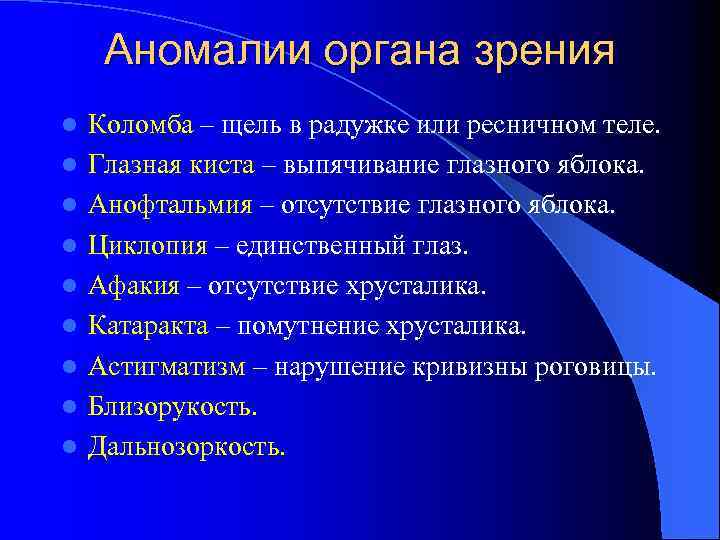 Аномалии органа зрения

- Коломба – щель в радужке или ресничном теле.
- Глазная киста – выпячивание глазного яблока.
- Анофтальмия – отсутствие глазного яблока.
- Циклопия – единственный глаз.
- Афакия – отсутствие хрусталика.
- Катаракта – помутнение хрусталика.
- Астигматизм – нарушение кривизны роговицы.
- Близорукость.
- Дальнозоркость.